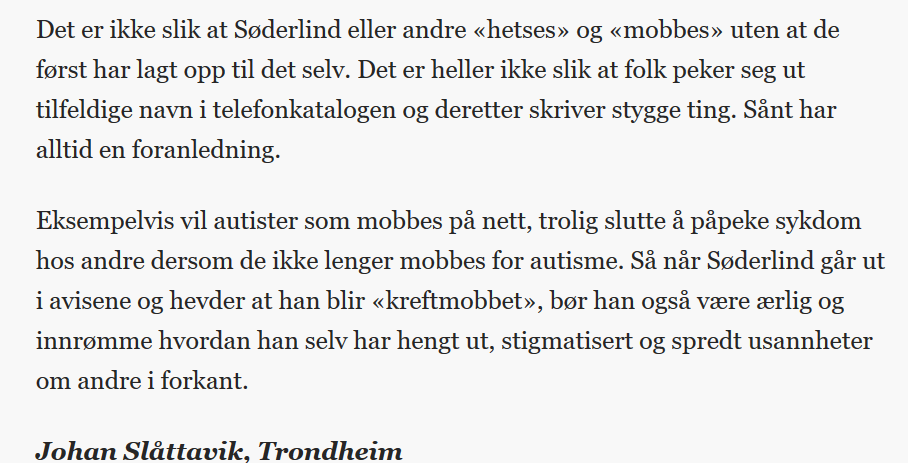 Det er ikke slik at Søderlind eller andre «hetses» og «mobbes» uten at de først har lagt opp til det selv. Det er heller ikke slik at folk peker seg ut tilfeldige navn i telefonkatalogen og deretter skriver stygge ting. Sånt har alltid en foranledning.

Eksempelvis vil autister som mobbes på nett, trolig slutte å påpeke sykdom hos andre dersom de ikke lenger mobbes for autisme. Så når Søderlind går ut i avisene og hevder at han blir «kreftmobbet», bør han også være ærlig og innrømme hvordan han selv har hengt ut, stigmatisert og spredt usannheter om andre i forkant.

Johan Slåttavik, Trondheim